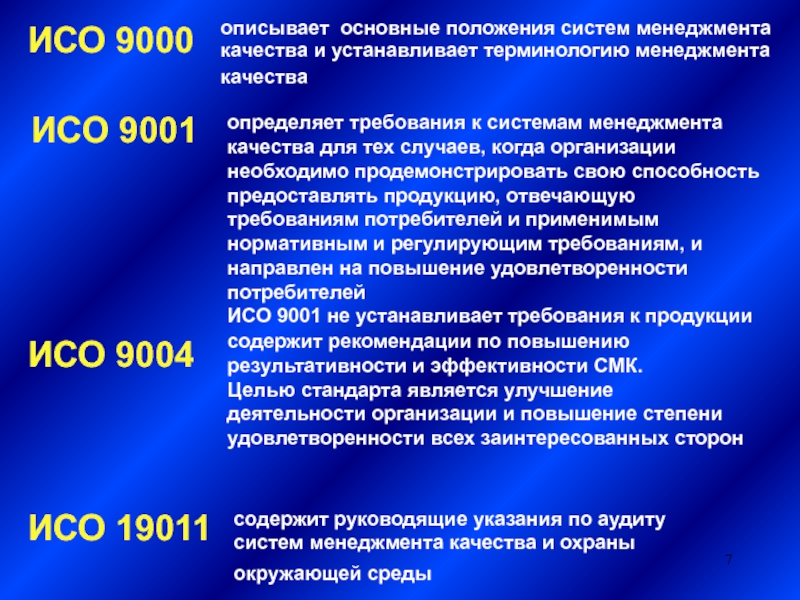 ИСО 9000

описывает основные положения систем менеджмента качества и устанавливает терминологию менеджмента качества

ИСО 9001

определяет требования к системам менеджмента качества для тех случаев, когда организации необходимо продемонстрировать свою способность предоставлять продукцию, отвечающую требованиям потребителей и применимым нормативным и регулирующим требованиям, и направлен на повышение удовлетворенности потребителей
ИСО 9001 не устанавливает требования к продукции

ИСО 9004

содержит рекомендации по повышению результативности и эффективности СМК.
Целью стандарта является улучшение деятельности организации и повышение степени удовлетворенности всех заинтересованных сторон

ИСО 19011

содержит руководящие указания по аудиту систем менеджмента качества и охраны окружающей среды

7